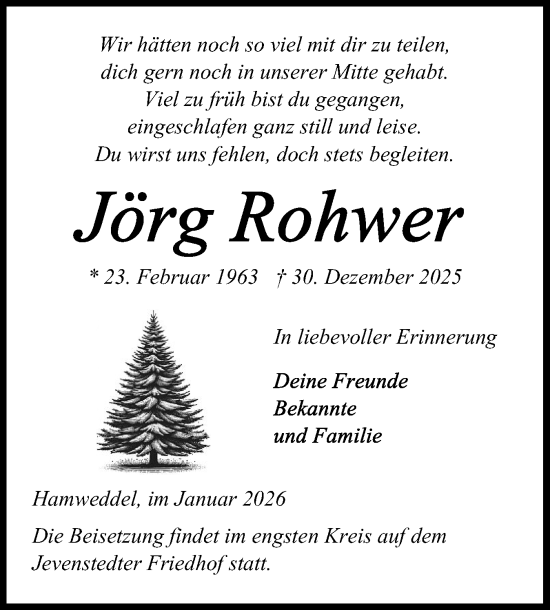 Wir hätten noch so viel mit dir zu teilen,
dich gern noch in unserer Mitte gehabt.
Viel zu früh bist du gegangen,
eingeschlafen ganz still und leise.
Du wirst uns fehlen, doch stets begleiten.

Jörg Rohwer

* 23. Februar 1963 † 30. Dezember 2025

In liebevoller Erinnerung

Deine Freunde
Bekannte
und Familie

Hamweddel, im Januar 2026

Die Beisetzung findet im engsten Kreis auf dem Jevenstedter Friedhof statt.